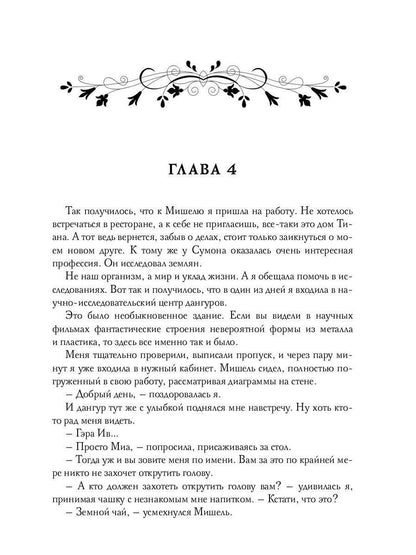 ГЛАВА 4

Так получилось, что к Мишелю я пришла на работу. Не хотелось встречаться в ресторане, а к себе не пригласишь, все-таки это дом Тиана. А тот ведь вернется, забыв о делах, стоит только заикнуться о моем новом друге. К тому же у Сумона оказалась очень интересная профессия. Он исследовал землян.

Не наш организм, а мир и уклад жизни. А я обещала помочь в исследованиях. Вот так и получилось, что в один из дней я входила в научно-исследовательский центр дангуров.

Это было необыкновенное здание. Если вы видели в научных фильмах фантастические строения невероятной формы из металла и пластика, то здесь все именно так и было.

Меня тщательно проверили, выписали пропуск, и через пару минут я уже входила в нужный кабинет. Мишель сидел, полностью погруженный в свою работу, рассматривая диаграммы на стене.

– Добрый день, – поздоровалась я.

И дангур тут же с улыбкой поднялся мне навстречу. Ну хоть кто-то рад меня видеть.

– Гэра Ив...

– Просто Миа, – попросила, присаживаясь за стол.

– Тогда уж и вы зовите меня по имени. Вам за это по крайней мере никто не захочет открутить голову.

– А кто должен захотеть открутить голову вам? – удивилась я, принимая чашку с незнакомым мне напитком. – Кстати, что это?

– Земной чай, – усмехнулся Мишель.